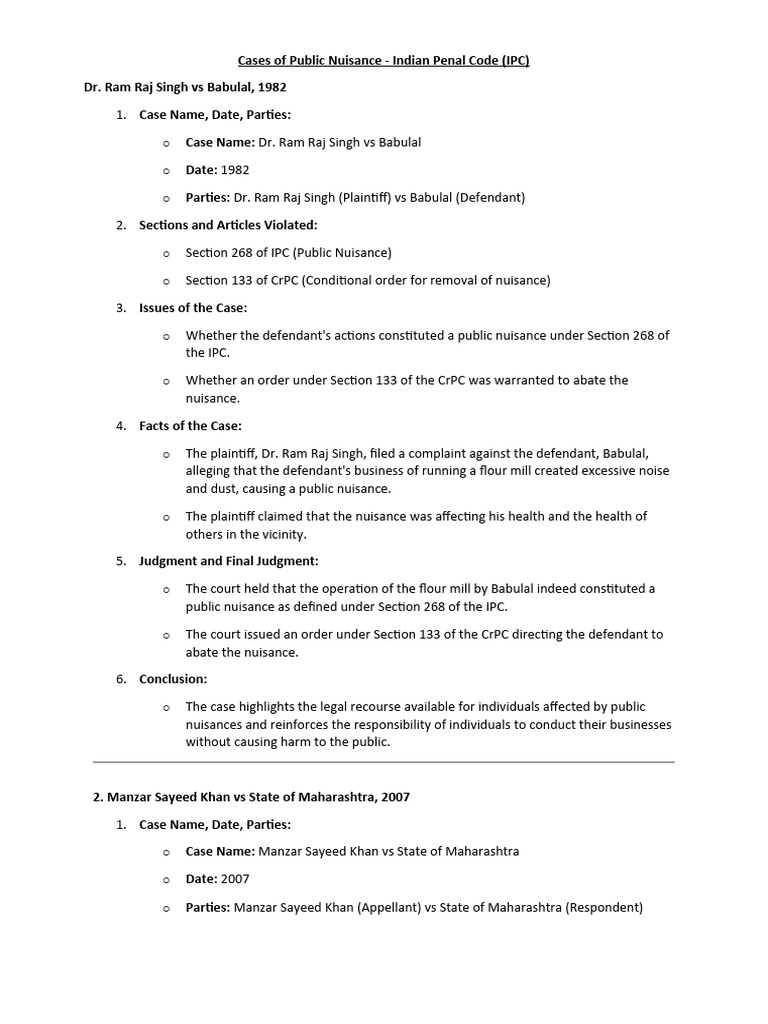 Cases of Public Nuisance - Indian Penal Code (IPC)

Dr. Ram Raj Singh vs Babulal, 1982

1. Case Name, Date, Parties:

o Case Name: Dr. Ram Raj Singh vs Babulal

o Date: 1982

o Parties: Dr. Ram Raj Singh (Plaintiff) vs Babulal (Defendant)

2. Sections and Articles Violated:

o Section 268 of IPC (Public Nuisance)

o Section 133 of CrPC (Conditional order for removal of nuisance)

3. Issues of the Case:

o Whether the defendant's actions constituted a public nuisance under Section 268 of the IPC.

o Whether an order under Section 133 of the CrPC was warranted to abate the nuisance.

4. Facts of the Case:

o The plaintiff, Dr. Ram Raj Singh, filed a complaint against the defendant, Babulal, alleging that the defendant's business of running a flour mill created excessive noise and dust, causing a public nuisance.

o The plaintiff claimed that the nuisance was affecting his health and the health of others in the vicinity.

5. Judgment and Final Judgment:

o The court held that the operation of the flour mill by Babulal indeed constituted a public nuisance as defined under Section 268 of the IPC.

o The court issued an order under Section 133 of the CrPC directing the defendant to abate the nuisance.

6. Conclusion:

o The case highlights the legal recourse available for individuals affected by public nuisances and reinforces the responsibility of individuals to conduct their businesses without causing harm to the public.

2. Manzar Sayeed Khan vs State of Maharashtra, 2007

1. Case Name, Date, Parties:

o Case Name: Manzar Sayeed Khan vs State of Maharashtra

o Date: 2007

o Parties: Manzar Sayeed Khan (Appellant) vs State of Maharashtra (Respondent)